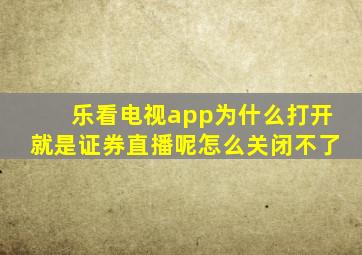 乐看电视app为什么打开就是证券直播呢怎么关闭不了